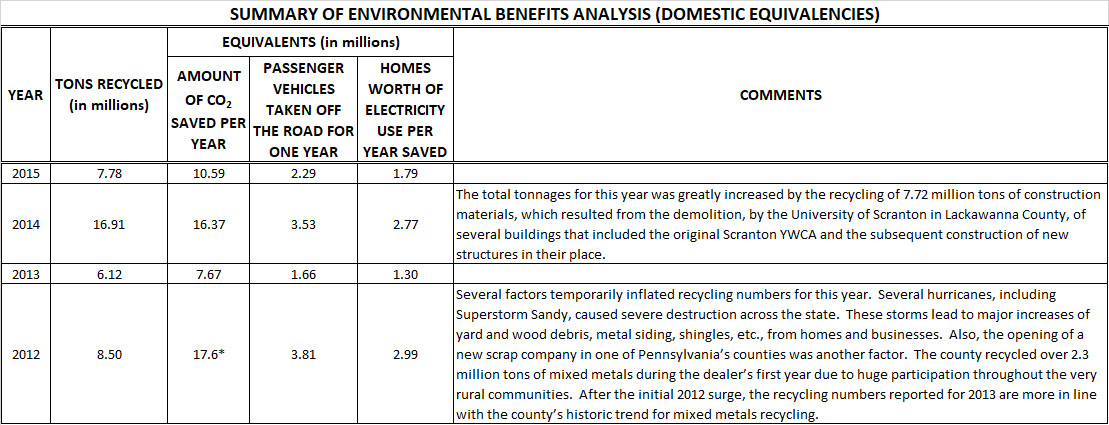 SUMMARY OF ENVIRONMENTAL BENEFITS ANALYSIS (DOMESTIC EQUIVALENCIES)

| YEAR | TONS RECYCLED (in millions) | EQUIVALENTS (in millions): AMOUNT OF $CO_2$ SAVED PER YEAR | EQUIVALENTS (in millions): PASSENGER VEHICLES TAKEN OFF THE ROAD FOR ONE YEAR | EQUIVALENTS (in millions): HOMES WORTH OF ELECTRICITY USE PER YEAR SAVED | COMMENTS |
|---|---|---|---|---|---|
| 2015 | 7.78 | 10.59 | 2.29 | 1.79 | |
| 2014 | 16.91 | 16.37 | 3.53 | 2.77 | The total tonnages for this year was greatly increased by the recycling of 7.72 million tons of construction materials, which resulted from the demolition, by the University of Scranton in Lackawanna County, of several buildings that included the original Scranton YWCA and the subsequent construction of new structures in their place. |
| 2013 | 6.12 | 7.67 | 1.66 | 1.30 | |
| 2012 | 8.50 | 17.6* | 3.81 | 2.99 | Several factors temporarily inflated recycling numbers for this year. Several hurricanes, including Superstorm Sandy, caused severe destruction across the state. These storms lead to major increases of yard and wood debris, metal siding, shingles, etc., from homes and businesses. Also, the opening of a new scrap company in one of Pennsylvania's counties was another factor. The county recycled over 2.3 million tons of mixed metals during the dealer's first year due to huge participation throughout the very rural communities. After the initial 2012 surge, the recycling numbers reported for 2013 are more in line with the county's historic trend for mixed metals recycling. |